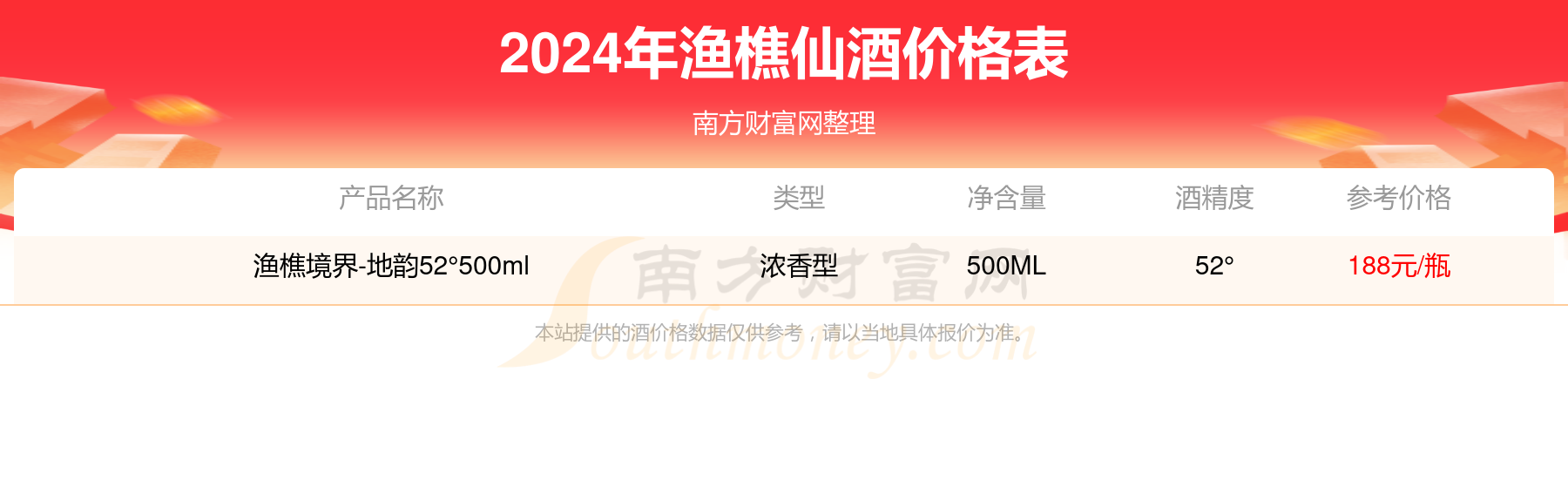 2024年渔樵仙酒价格表

南方财富网整理

| 产品名称 | 类型 | 净含量 | 酒精度 | 参考价格 |
|---|---|---|---|---|
| 渔樵境界-地韵52°500ml | 浓香型 | 500ML | 52° | 188元/瓶 |

南方财富网 Southmoney.com

本站提供的酒价格数据仅供参考，请以当地具体报价为准。